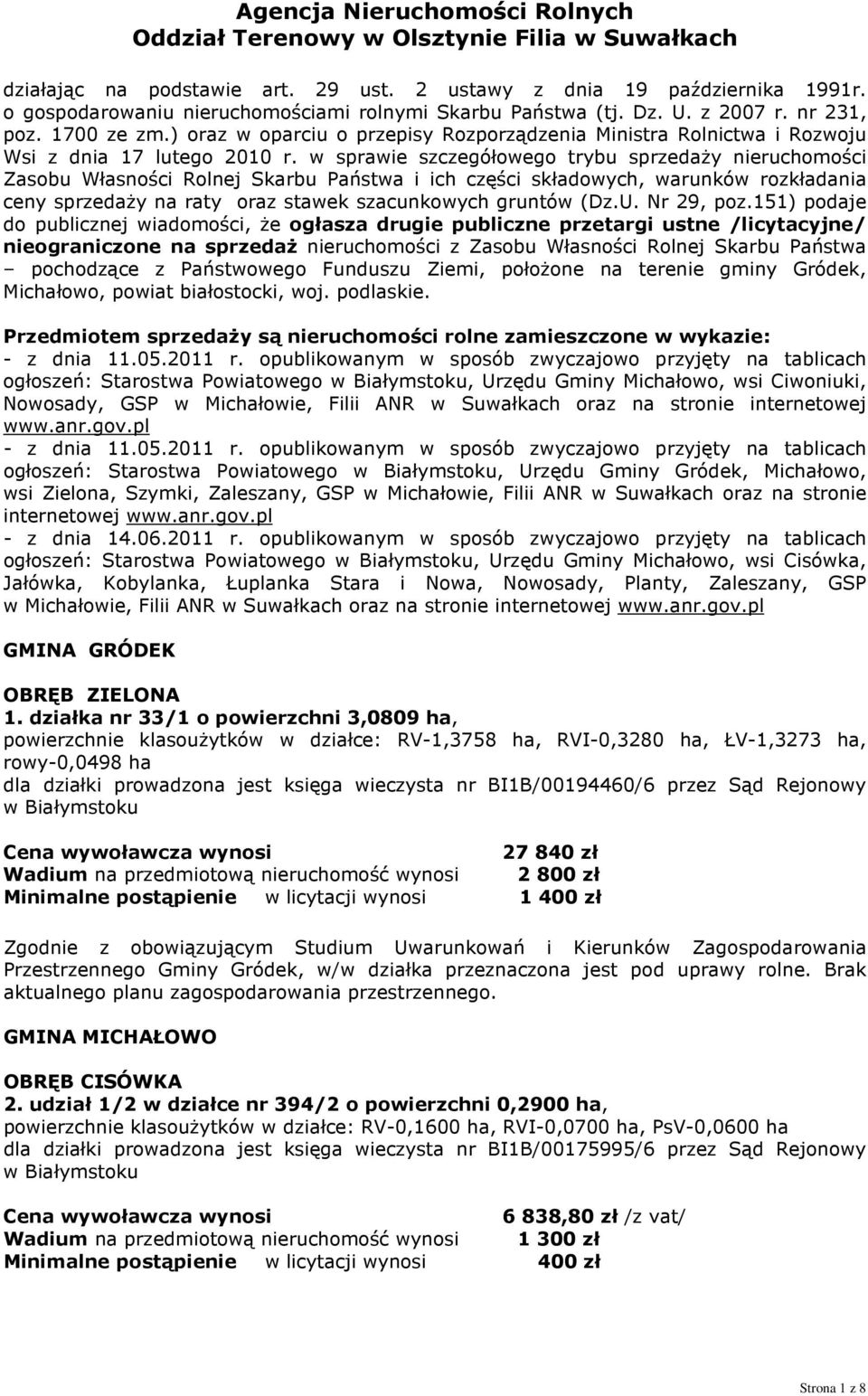 Agencja Nieruchomości Rolnych
Oddział Terenowy w Olsztynie Filia w Suwałkach

działając na podstawie art. 29 ust. 2 ustawy z dnia 19 października 1991r. o gospodarowaniu nieruchomościami rolnymi Skarbu Państwa (tj. Dz. U. z 2007 r. nr 231, poz. 1700 ze zm.) oraz w oparciu o przepisy Rozporządzenia Ministra Rolnictwa i Rozwoju Wsi z dnia 17 lutego 2010 r. w sprawie szczegółowego trybu sprzedaży nieruchomości Zasobu Własności Rolnej Skarbu Państwa i ich części składowych, warunków rozkładania ceny sprzedaży na raty oraz stawek szacunkowych gruntów (Dz.U. Nr 29, poz.151) podaje do publicznej wiadomości, że ogłasza drugie publiczne przetargi ustne /licytacyjne/ nieograniczone na sprzedaż nieruchomości z Zasobu Własności Rolnej Skarbu Państwa – pochodzące z Państwowego Funduszu Ziemi, położone na terenie gminy Gródek, Michałowo, powiat białostocki, woj. podlaskie.

Przedmiotem sprzedaży są nieruchomości rolne zamieszczone w wykazie:
- z dnia 11.05.2011 r. opublikowanym w sposób zwyczajowo przyjęty na tablicach ogłoszeń: Starostwa Powiatowego w Białymstoku, Urzędu Gminy Michałowo, wsi Ciwoniuki, Nowosady, GSP w Michałowie, Filii ANR w Suwałkach oraz na stronie internetowej www.anr.gov.pl
- z dnia 11.05.2011 r. opublikowanym w sposób zwyczajowo przyjęty na tablicach ogłoszeń: Starostwa Powiatowego w Białymstoku, Urzędu Gminy Gródek, Michałowo, wsi Zielona, Szymki, Zaleszany, GSP w Michałowie, Filii ANR w Suwałkach oraz na stronie internetowej www.anr.gov.pl
- z dnia 14.06.2011 r. opublikowanym w sposób zwyczajowo przyjęty na tablicach ogłoszeń: Starostwa Powiatowego w Białymstoku, Urzędu Gminy Michałowo, wsi Cisówka, Jałówka, Kobylanka, Łuplanka Stara i Nowa, Nowosady, Planty, Zaleszany, GSP w Michałowie, Filii ANR w Suwałkach oraz na stronie internetowej www.anr.gov.pl

GMINA GRÓDEK

OBRĘB ZIELONA
1. działka nr 33/1 o powierzchni 3,0809 ha,
powierzchnie klasoużytków w działce: RV-1,3758 ha, RVI-0,3280 ha, ŁV-1,3273 ha, rowy-0,0498 ha
dla działki prowadzona jest księga wieczysta nr BI1B/00194460/6 przez Sąd Rejonowy w Białymstoku

Cena wywoławcza wynosi 27 840 zł
Wadium na przedmiotową nieruchomość wynosi 2 800 zł
Minimalne postąpienie w licytacji wynosi 1 400 zł

Zgodnie z obowiązującym Studium Uwarunkowań i Kierunków Zagospodarowania Przestrzennego Gminy Gródek, w/w działka przeznaczona jest pod uprawy rolne. Brak aktualnego planu zagospodarowania przestrzennego.

GMINA MICHAŁOWO

OBRĘB CISÓWKA
2. udział 1/2 w działce nr 394/2 o powierzchni 0,2900 ha,
powierzchnie klasoużytków w działce: RV-0,1600 ha, RVI-0,0700 ha, PsV-0,0600 ha
dla działki prowadzona jest księga wieczysta nr BI1B/00175995/6 przez Sąd Rejonowy w Białymstoku

Cena wywoławcza wynosi 6 838,80 zł /z vat/
Wadium na przedmiotową nieruchomość wynosi 1 300 zł
Minimalne postąpienie w licytacji wynosi 400 zł

Strona 1 z 8